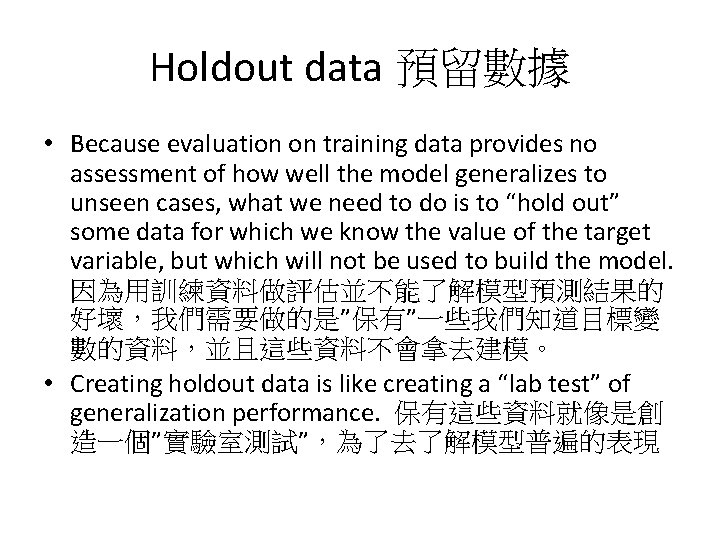 Holdout data 預留數據

• Because evaluation on training data provides no assessment of how well the model generalizes to unseen cases, what we need to do is to “hold out” some data for which we know the value of the target variable, but which will not be used to build the model. 因為用訓練資料做評估並不能了解模型預測結果的好壞，我們需要做的是”保有”一些我們知道目標變數的資料，並且這些資料不會拿去建模。

• Creating holdout data is like creating a “lab test” of generalization performance. 保有這些資料就像是創造一個”實驗室測試”，為了去了解模型普遍的表現